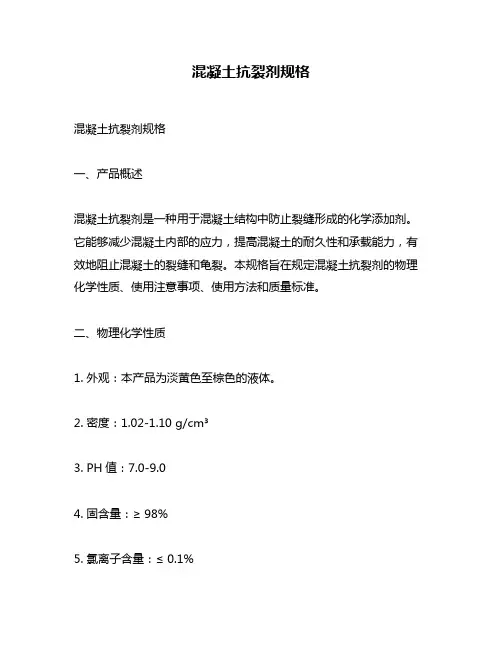 混凝土抗裂剂规格

混凝土抗裂剂规格

一、产品概述

混凝土抗裂剂是一种用于混凝土结构中防止裂缝形成的化学添加剂。它能够减少混凝土内部的应力，提高混凝土的耐久性和承载能力，有效地阻止混凝土的裂缝和龟裂。本规格旨在规定混凝土抗裂剂的物理化学性质、使用注意事项、使用方法和质量标准。

二、物理化学性质

1. 外观：本产品为淡黄色至棕色的液体。

2. 密度：1.02-1.10 g/cm³

3. PH 值：7.0-9.0

4. 固含量：≥ 98%

5. 氯离子含量：≤ 0.1%